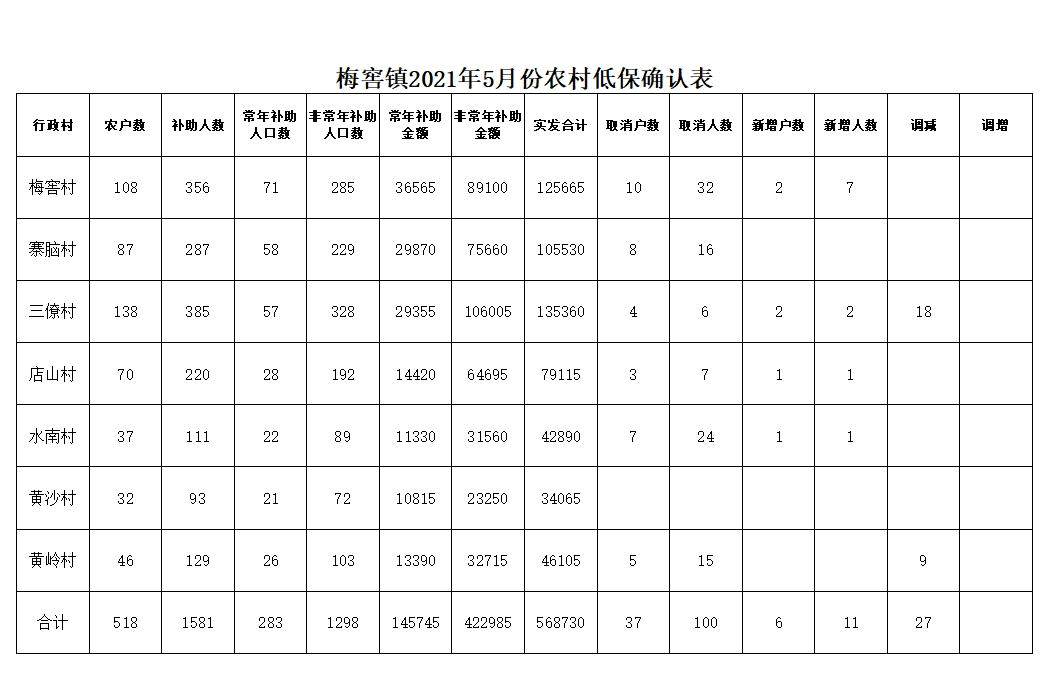 梅窖镇2021年5月份农村低保确认表

| 行政村 | 农户数 | 补助人数 | 常年补助人口数 | 非常年补助人口数 | 常年补助金额 | 非常年补助金额 | 实发合计 | 取消户数 | 取消人数 | 新增户数 | 新增人数 | 调减 | 调增 |
|---|---|---|---|---|---|---|---|---|---|---|---|---|---|
| 梅窖村 | 108 | 356 | 71 | 285 | 36565 | 89100 | 125665 | 10 | 32 | 2 | 7 | | |
| 寨脑村 | 87 | 287 | 58 | 229 | 29870 | 75660 | 105530 | 8 | 16 | | | | |
| 三僚村 | 138 | 385 | 57 | 328 | 29355 | 106005 | 135360 | 4 | 6 | 2 | 2 | 18 | |
| 店山村 | 70 | 220 | 28 | 192 | 14420 | 64695 | 79115 | 3 | 7 | 1 | 1 | | |
| 水南村 | 37 | 111 | 22 | 89 | 11330 | 31560 | 42890 | 7 | 24 | 1 | 1 | | |
| 黄沙村 | 32 | 93 | 21 | 72 | 10815 | 23250 | 34065 | | | | | | |
| 黄岭村 | 46 | 129 | 26 | 103 | 13390 | 32715 | 46105 | 5 | 15 | | | 9 | |
| 合计 | 518 | 1581 | 283 | 1298 | 145745 | 422985 | 568730 | 37 | 100 | 6 | 11 | 27 | |